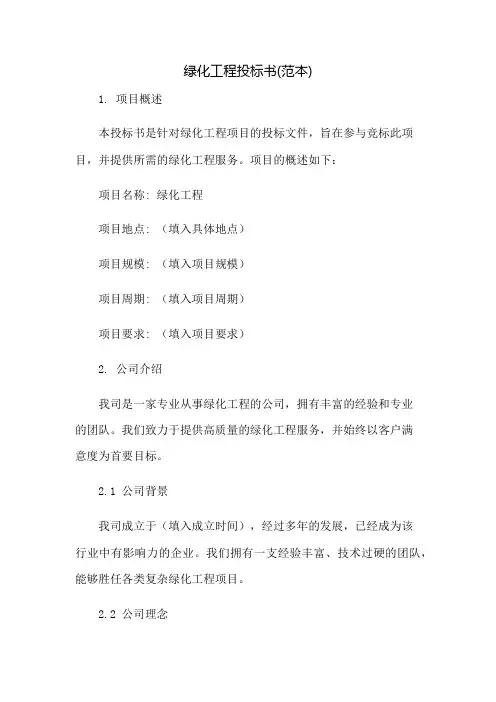 绿化工程投标书(范本)

1. 项目概述

本投标书是针对绿化工程项目的投标文件，旨在参与竞标此项目，并提供所需的绿化工程服务。项目的概述如下：

项目名称：绿化工程

项目地点：（填入具体地点）

项目规模：（填入项目规模）

项目周期：（填入项目周期）

项目要求：（填入项目要求）

2. 公司介绍

我司是一家专业从事绿化工程的公司，拥有丰富的经验和专业的团队。我们致力于提供高质量的绿化工程服务，并始终以客户满意度为首要目标。

2.1 公司背景

我司成立于（填入成立时间），经过多年的发展，已经成为该行业中有影响力的企业。我们拥有一支经验丰富、技术过硬的团队，能够胜任各类复杂绿化工程项目。

2.2 公司理念